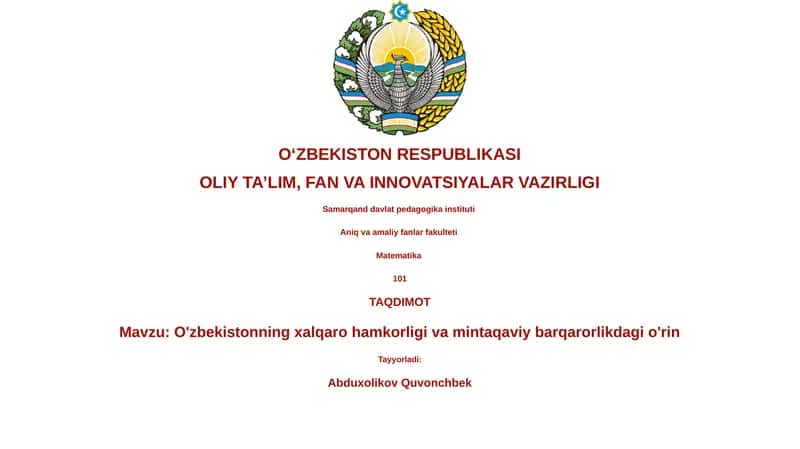 O‘ZBEKISTON RESPUBLIKASI

OLIY TA’LIM, FAN VA INNOVATSIYALAR VAZIRLIGI

Samarqand davlat pedagogika instituti

Aniq va amaliy fanlar fakulteti

Matematika

101

TAQDIMOT

Mavzu: O'zbekistonning xalqaro hamkorligi va mintaqaviy barqarorlikdagi o'rin

Tayyorladi:

Abduxolikov Quvonchbek